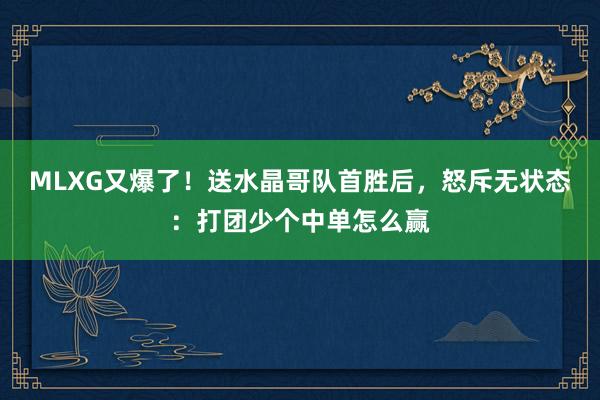 MLXG又爆了！送水晶哥队首胜后，怒斥无状态：打团少个中单怎么赢